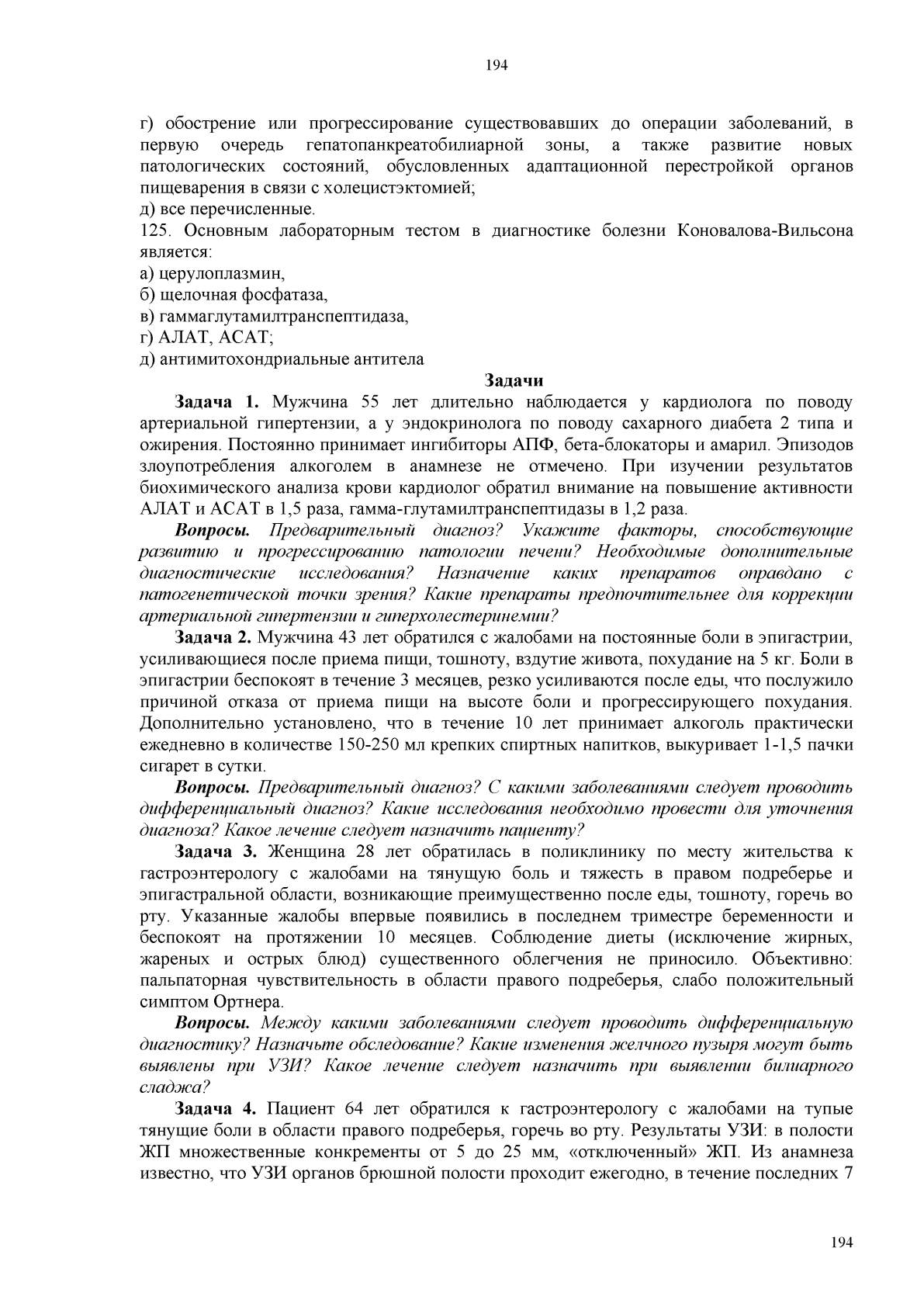 194

г) обострение или прогрессирование существовавших до операции заболеваний, в первую очередь гепатопанкреатобилиарной зоны, а также развитие новых патологических состояний, обусловленных адаптационной перестройкой органов пищеварения в связи с холецистэктомией;
д) все перечисленные.
125. Основным лабораторным тестом в диагностике болезни Коновалова-Вильсона является:
а) церулоплазмин,
б) щелочная фосфатаза,
в) гаммаглутамилтранспептидаза,
г) АЛАТ, АСАТ;
д) антимитохондриальные антитела

Задачи

Задача 1. Мужчина 55 лет длительно наблюдается у кардиолога по поводу артериальной гипертензии, а у эндокринолога по поводу сахарного диабета 2 типа и ожирения. Постоянно принимает ингибиторы АПФ, бета-блокаторы и амарил. Эпизодов злоупотребления алкоголем в анамнезе не отмечено. При изучении результатов биохимического анализа крови кардиолог обратил внимание на повышение активности АЛАТ и АСАТ в 1,5 раза, гамма-глутамилтранспептидазы в 1,2 раза.

Вопросы. Предварительный диагноз? Укажите факторы, способствующие развитию и прогрессированию патологии печени? Необходимые дополнительные диагностические исследования? Назначение каких препаратов оправдано с патогенетической точки зрения? Какие препараты предпочтительнее для коррекции артериальной гипертензии и гиперхолестеринемии?

Задача 2. Мужчина 43 лет обратился с жалобами на постоянные боли в эпигастрии, усиливающиеся после приема пищи, тошноту, вздутие живота, похудание на 5 кг. Боли в эпигастрии беспокоят в течение 3 месяцев, резко усиливаются после еды, что послужило причиной отказа от приема пищи на высоте боли и прогрессирующего похудания. Дополнительно установлено, что в течение 10 лет принимает алкоголь практически ежедневно в количестве 150-250 мл крепких спиртных напитков, выкуривает 1-1,5 пачки сигарет в сутки.

Вопросы. Предварительный диагноз? С какими заболеваниями следует проводить дифференциальный диагноз? Какие исследования необходимо провести для уточнения диагноза? Какое лечение следует назначить пациенту?

Задача 3. Женщина 28 лет обратилась в поликлинику по месту жительства к гастроэнтерологу с жалобами на тянущую боль и тяжесть в правом подреберье и эпигастральной области, возникающие преимущественно после еды, тошноту, горечь во рту. Указанные жалобы впервые появились в последнем триместре беременности и беспокоят на протяжении 10 месяцев. Соблюдение диеты (исключение жирных, жареных и острых блюд) существенного облегчения не приносило. Объективно: пальпаторная чувствительность в области правого подреберья, слабо положительный симптом Ортнера.

Вопросы. Между какими заболеваниями следует проводить дифференциальную диагностику? Назначьте обследование? Какие изменения желчного пузыря могут быть выявлены при УЗИ? Какое лечение следует назначить при выявлении билиарного сладжа?

Задача 4. Пациент 64 лет обратился к гастроэнтерологу с жалобами на тупые тянущие боли в области правого подреберья, горечь во рту. Результаты УЗИ: в полости ЖП множественные конкременты от 5 до 25 мм, «отключенный» ЖП. Из анамнеза известно, что УЗИ органов брюшной полости проходит ежегодно, в течение последних 7

194